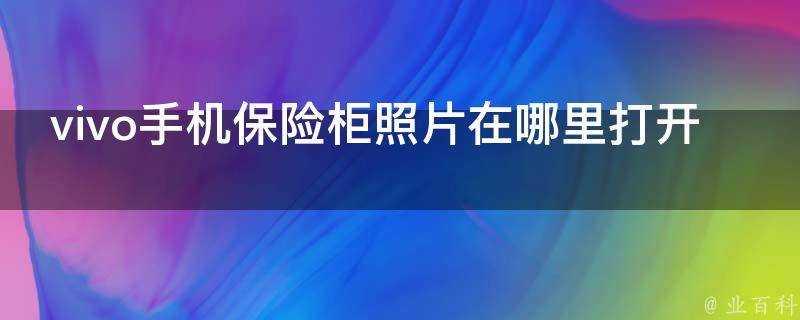 vivo手机保险柜照片在哪里打开

@ 业百科